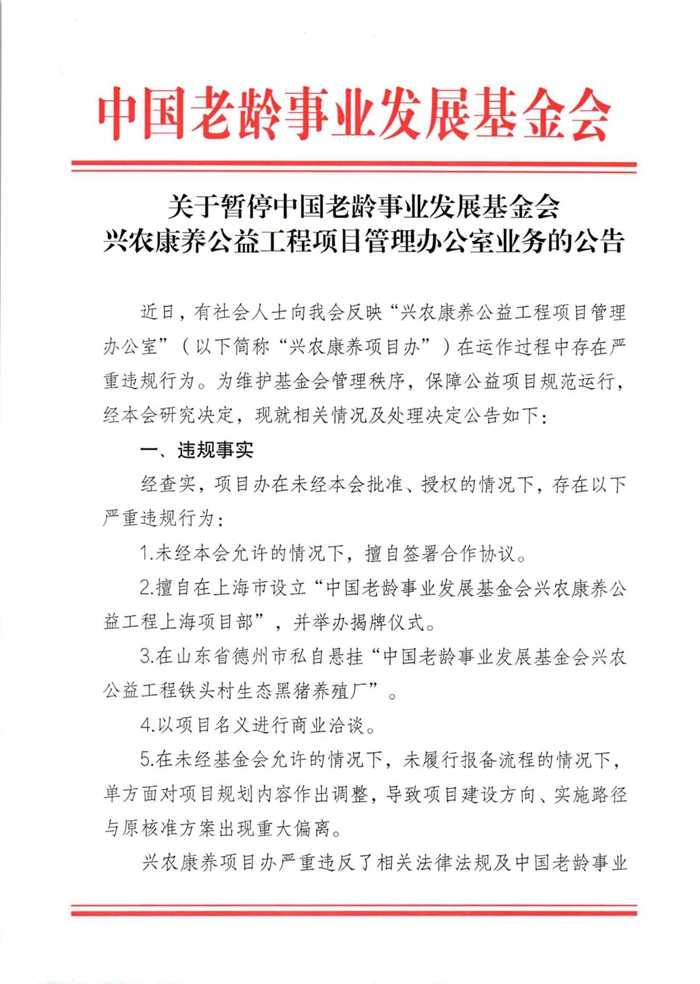 中国老龄事业发展基金会

关于暂停中国老龄事业发展基金会兴农康养公益工程项目管理办公室业务的公告

近日，有社会人士向我会反映“兴农康养公益工程项目管理办公室”（以下简称“兴农康养项目办”）在运作过程中存在严重违规行为。为维护基金会管理秩序，保障公益项目规范运行，经本会研究决定，现就相关情况及处理决定公告如下：

一、违规事实

经查实，项目办在未经本会批准、授权的情况下，存在以下严重违规行为：

1.未经本会允许的情况下，擅自签署合作协议。

2.擅自在上海市设立“中国老龄事业发展基金会兴农康养公益工程上海项目部”，并举办揭牌仪式。

3.在山东省德州市私自悬挂“中国老龄事业发展基金会兴农公益工程铁头村生态黑猪养殖厂”。

4.以项目名义进行商业洽谈。

5.在未经基金会允许的情况下，未履行报备流程的情况下，单方面对项目规划内容作出调整，导致项目建设方向、实施路径与原核准方案出现重大偏离。

兴农康养项目办严重违反了相关法律法规及中国老龄事业